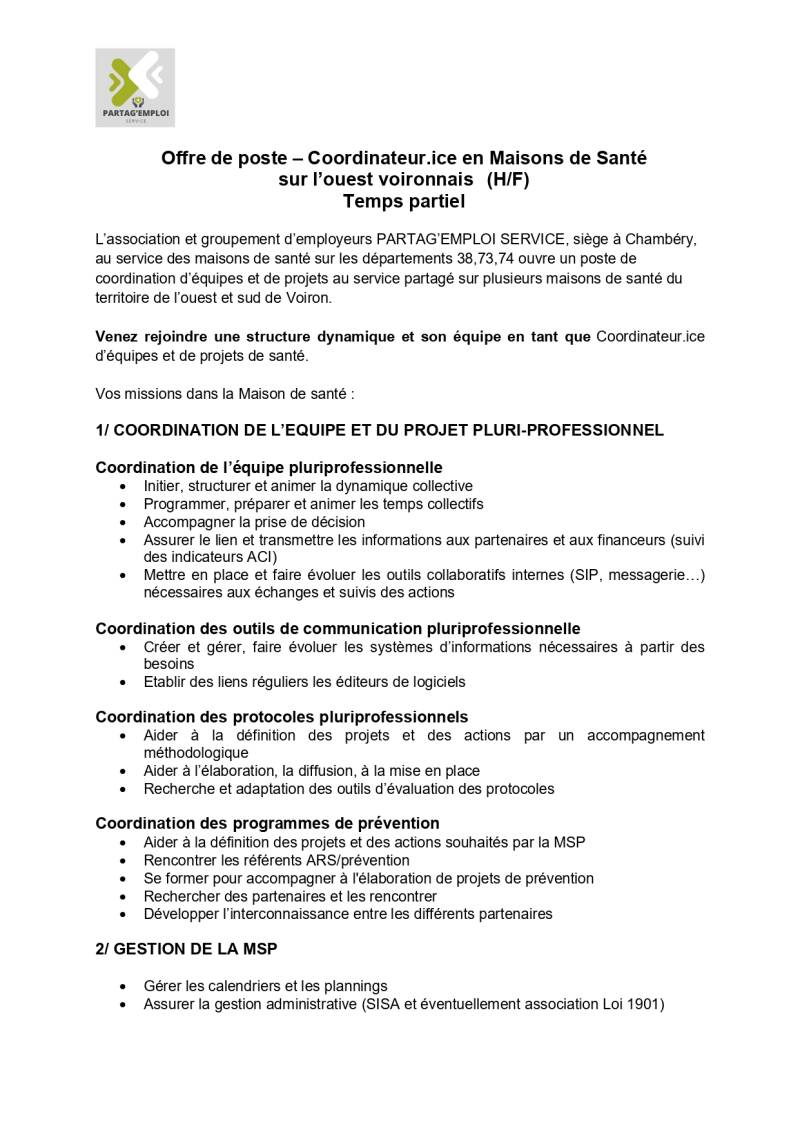 PARTAG'EMPLOI
SERVICE

Offre de poste – Coordinateur.ice en Maisons de Santé sur l'ouest voironnais (H/F)
Temps partiel

L'association et groupement d'employeurs PARTAG'EMPLOI SERVICE, siège à Chambéry, au service des maisons de santé sur les départements 38,73,74 ouvre un poste de coordination d'équipes et de projets au service partagé sur plusieurs maisons de santé du territoire de l'ouest et sud de Voiron.

Venez rejoindre une structure dynamique et son équipe en tant que Coordinateur.ice d'équipes et de projets de santé.

Vos missions dans la Maison de santé :

1/ COORDINATION DE L'EQUIPE ET DU PROJET PLURI-PROFESSIONNEL

Coordination de l'équipe pluriprofessionnelle
• Initier, structurer et animer la dynamique collective
• Programmer, préparer et animer les temps collectifs
• Accompagner la prise de décision
• Assurer le lien et transmettre les informations aux partenaires et aux financeurs (suivi des indicateurs ACI)
• Mettre en place et faire évoluer les outils collaboratifs internes (SIP, messagerie…) nécessaires aux échanges et suivis des actions

Coordination des outils de communication pluriprofessionnelle
• Créer et gérer, faire évoluer les systèmes d'informations nécessaires à partir des besoins
• Etablir des liens réguliers les éditeurs de logiciels

Coordination des protocoles pluriprofessionnels
• Aider à la définition des projets et des actions par un accompagnement méthodologique
• Aider à l'élaboration, la diffusion, à la mise en place
• Recherche et adaptation des outils d'évaluation des protocoles

Coordination des programmes de prévention
• Aider à la définition des projets et des actions souhaités par la MSP
• Rencontrer les référents ARS/prévention
• Se former pour accompagner à l'élaboration de projets de prévention
• Rechercher des partenaires et les rencontrer
• Développer l'interconnaissance entre les différents partenaires

2/ GESTION DE LA MSP

• Gérer les calendriers et les plannings
• Assurer la gestion administrative (SISA et éventuellement association Loi 1901)